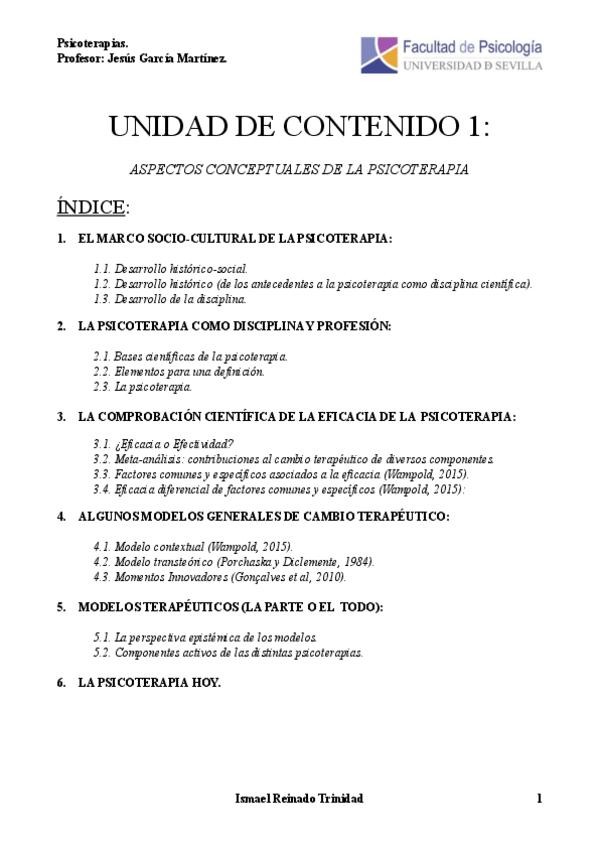 Psicoterapias.
Profesor: Jesús García Martínez.

Facultad de Psicología
UNIVERSIDAD D SEVILLA

UNIDAD DE CONTENIDO 1:

ASPECTOS CONCEPTUALES DE LA PSICOTERAPIA

ÍNDICE:

1. EL MARCO SOCIO-CULTURAL DE LA PSICOTERAPIA:

1.1. Desarrollo histórico-social.
1.2. Desarrollo histórico (de los antecedentes a la psicoterapia como disciplina científica).
1.3. Desarrollo de la disciplina.

2. LA PSICOTERAPIA COMO DISCIPLINA Y PROFESIÓN:

2.1. Bases científicas de la psicoterapia.
2.2. Elementos para una definición.
2.3. La psicoterapia.

3. LA COMPROBACIÓN CIENTÍFICA DE LA EFICACIA DE LA PSICOTERAPIA:

3.1. ¿Eficacia o Efectividad?
3.2. Meta-análisis: contribuciones al cambio terapéutico de diversos componentes.
3.3. Factores comunes y específicos asociados a la eficacia (Wampold, 2015).
3.4. Eficacia diferencial de factores comunes y específicos (Wampold, 2015):

4. ALGUNOS MODELOS GENERALES DE CAMBIO TERAPÉUTICO:

4.1. Modelo contextual (Wampold, 2015).
4.2. Modelo transteórico (Porchaska y Diclemente, 1984).
4.3. Momentos Innovadores (Gonçalves et al, 2010).

5. MODELOS TERAPÉUTICOS (LA PARTE O EL TODO):

5.1. La perspectiva epistémica de los modelos.
5.2. Componentes activos de las distintas psicoterapias.

6. LA PSICOTERAPIA HOY.

Ismael Reinado Trinidad

1